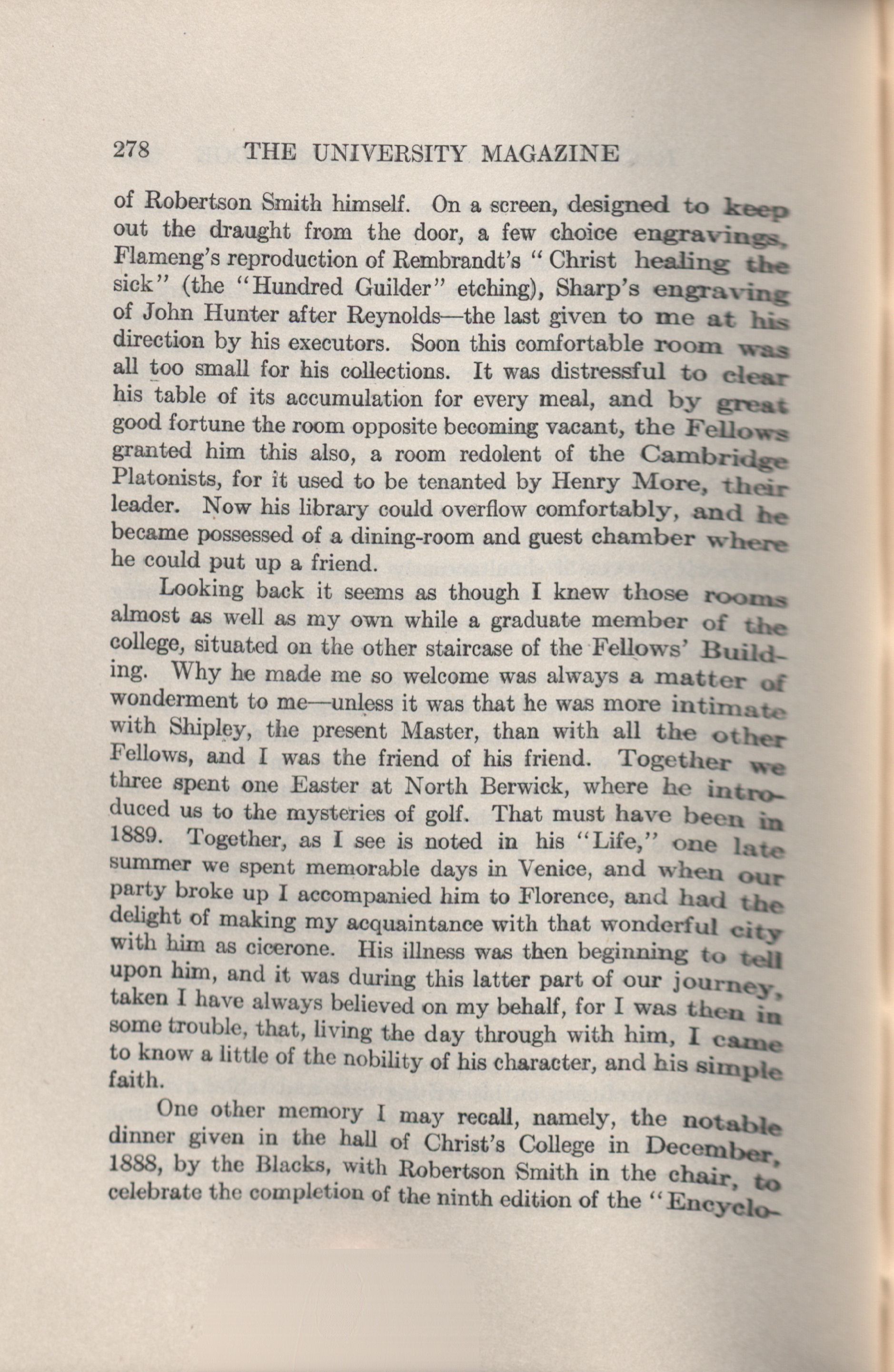 278 THE UNIVERSITY MAGAZINE

of Robertson Smith himself. On a screen, designed to keep out the draught from the door, a few choice engravings, Flameng's reproduction of Rembrandt's "Christ healing the sick" (the "Hundred Guilder" etching), Sharp's engraving of John Hunter after Reynolds—the last given to me at his direction by his executors. Soon this comfortable room was all too small for his collections. It was distressful to clear his table of its accumulation for every meal, and by great good fortune the room opposite becoming vacant, the Fellows granted him this also, a room redolent of the Cambridge Platonists, for it used to be tenanted by Henry More, their leader. Now his library could overflow comfortably, and he became possessed of a dining-room and guest chamber where he could put up a friend.

Looking back it seems as though I knew those rooms almost as well as my own while a graduate member of the college, situated on the other staircase of the Fellows' Building. Why he made me so welcome was always a matter of wonderment to me—unless it was that he was more intimate with Shipley, the present Master, than with all the other Fellows, and I was the friend of his friend. Together we three spent one Easter at North Berwick, where he introduced us to the mysteries of golf. That must have been in 1889. Together, as I see is noted in his "Life," one late summer we spent memorable days in Venice, and when our party broke up I accompanied him to Florence, and had the delight of making my acquaintance with that wonderful city with him as cicerone. His illness was then beginning to tell upon him, and it was during this latter part of our journey, taken I have always believed on my behalf, for I was then in some trouble, that, living the day through with him, I came to know a little of the nobility of his character, and his simple faith.

One other memory I may recall, namely, the notable dinner given in the hall of Christ's College in December, 1888, by the Blacks, with Robertson Smith in the chair, to celebrate the completion of the ninth edition of the "Encyclo-